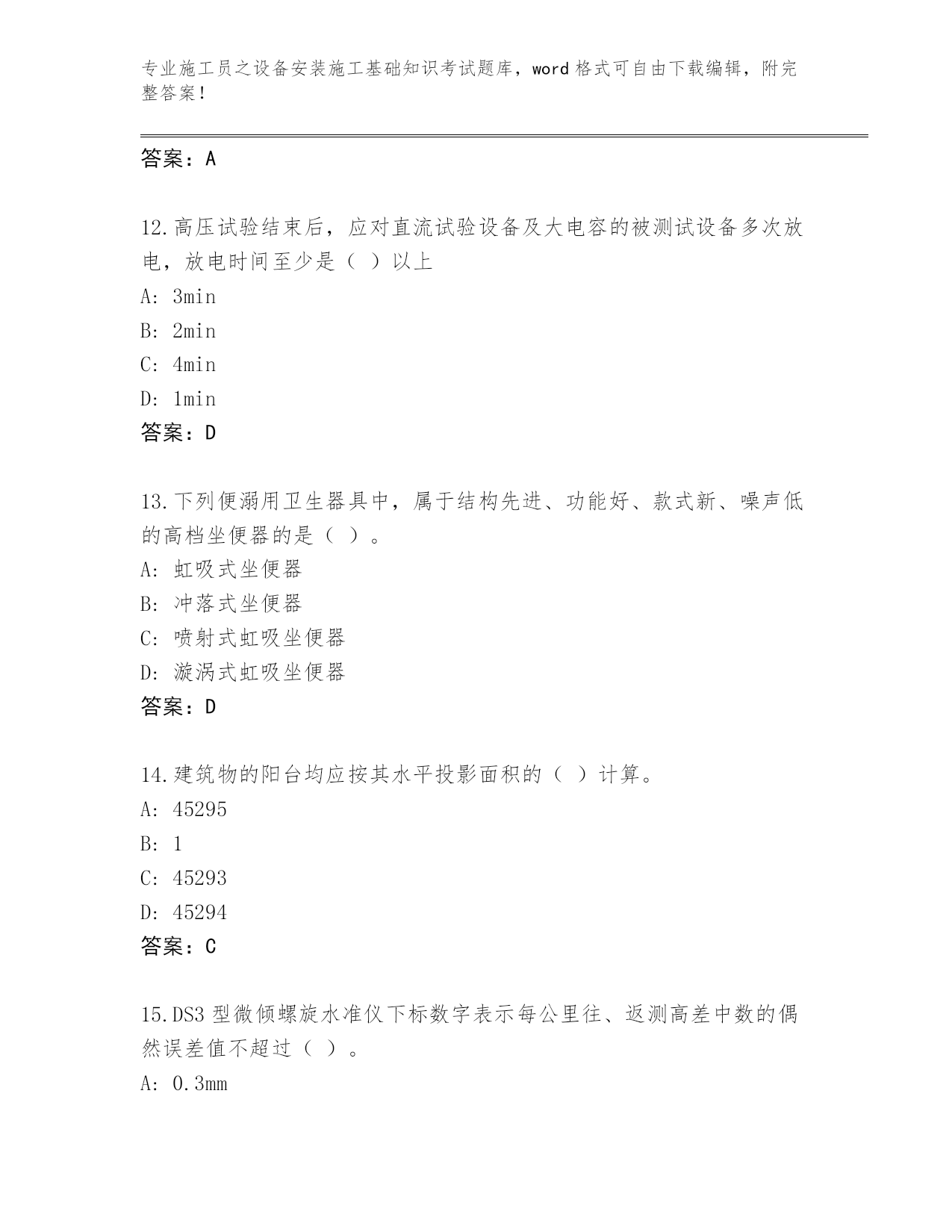 专业施工员之设备安装施工基础知识考试题库，word 格式可自由下载编辑，附完整答案！

答案：A

12.高压试验结束后，应对直流试验设备及大电容的被测试设备多次放电，放电时间至少是（ ）以上

A: 3min

B: 2min

C: 4min

D: 1min

答案：D

13.下列便溺用卫生器具中，属于结构先进、功能好、款式新、噪声低的高档坐便器的是（ ）。

A: 虹吸式坐便器

B: 冲落式坐便器

C: 喷射式虹吸坐便器

D: 漩涡式虹吸坐便器

答案：D

14.建筑物的阳台均应按其水平投影面积的（ ）计算。

A: 45295

B: 1

C: 45293

D: 45294

答案：C

15.DS3 型微倾螺旋水准仪下标数字表示每公里往、返测高差中数的偶然误差值不超过（ ）。

A: 0.3mm